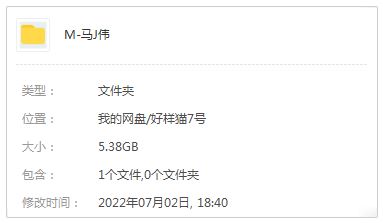 M-马J伟

类型： 文件夹

位置： 我的网盘/好样猫7号

大小： 5.38GB

包含： 1个文件,0个文件夹

修改时间： 2022年07月02日, 18:40